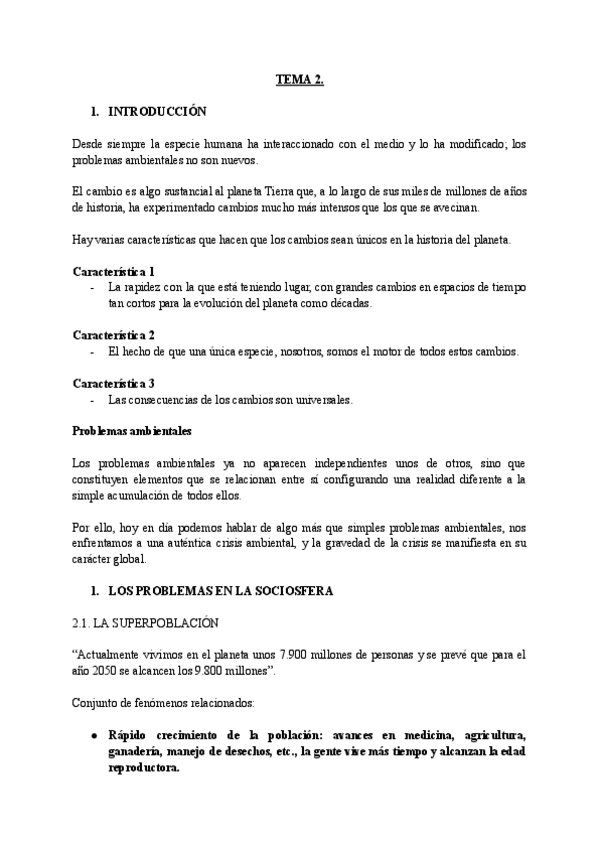 TEMA 2.

1. INTRODUCCIÓN

Desde siempre la especie humana ha interaccionado con el medio y lo ha modificado; los problemas ambientales no son nuevos.

El cambio es algo sustancial al planeta Tierra que, a lo largo de sus miles de millones de años de historia, ha experimentado cambios mucho más intensos que los que se avecinan.

Hay varias características que hacen que los cambios sean únicos en la historia del planeta.

Característica 1
- La rapidez con la que está teniendo lugar, con grandes cambios en espacios de tiempo tan cortos para la evolución del planeta como décadas.

Característica 2
- El hecho de que una única especie, nosotros, somos el motor de todos estos cambios.

Característica 3
- Las consecuencias de los cambios son universales.

Problemas ambientales

Los problemas ambientales ya no aparecen independientes unos de otros, sino que constituyen elementos que se relacionan entre sí configurando una realidad diferente a la simple acumulación de todos ellos.

Por ello, hoy en día podemos hablar de algo más que simples problemas ambientales, nos enfrentamos a una auténtica crisis ambiental, y la gravedad de la crisis se manifiesta en su carácter global.

1. LOS PROBLEMAS EN LA SOCIOSFERA

2.1. LA SUPERPOBLACIÓN

“Actualmente vivimos en el planeta unos 7.900 millones de personas y se prevé que para el año 2050 se alcancen los 9.800 millones”.

Conjunto de fenómenos relacionados:

● Rápido crecimiento de la población: avances en medicina, agricultura, ganadería, manejo de desechos, etc., la gente vive más tiempo y alcanzan la edad reproductora.